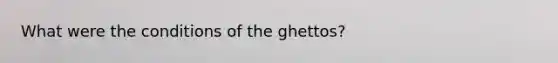 What were the conditions of the ghettos?